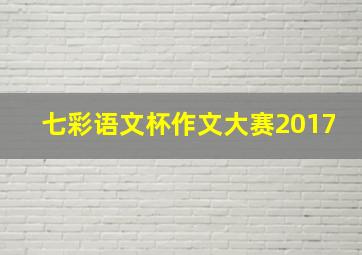 七彩语文杯作文大赛2017